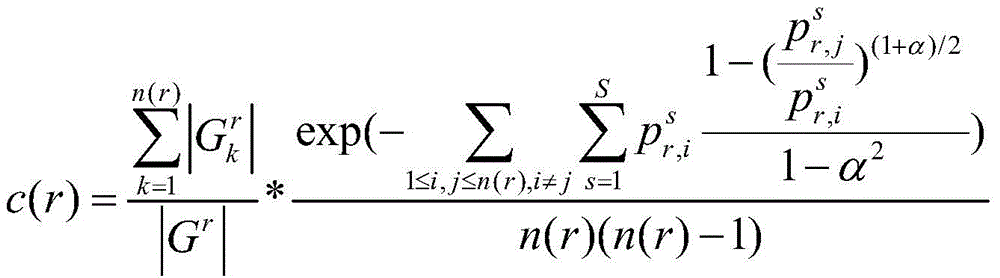 $c(r)=\frac{\sum_{k=1}^{n(r)}\left|G_k^r\right|}{\left|G^r\right|}*\frac{\exp(-\sum_{1\le i,j\le n(r),i\ne j}\sum_{s=1}^{S}p_{r,i}^{s}\frac{1-(\frac{p_{r,j}^{s}}{p_{r,i}^{s}})^{(1+\alpha)/2}}{1-\alpha^2})}{n(r)(n(r)-1)}$